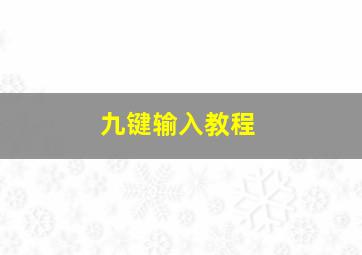 九键输入教程